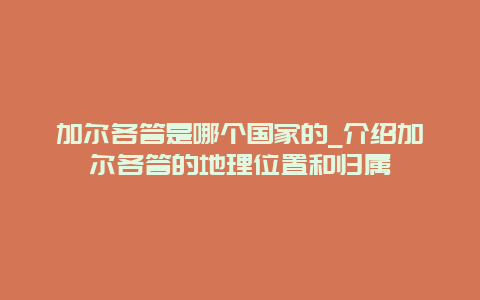 加尔各答是哪个国家的_介绍加尔各答的地理位置和归属